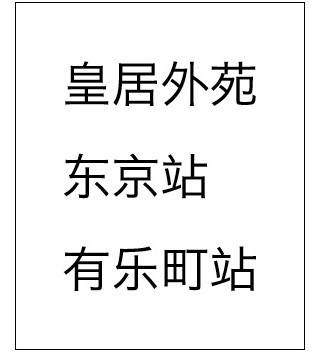 皇居外苑

东京站

有乐町站